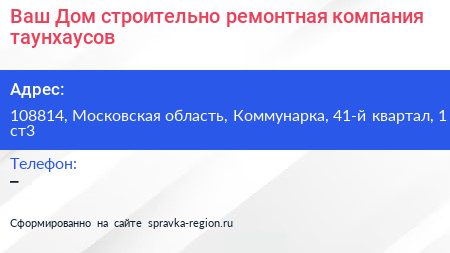 Ваш Дом строительно ремонтная компания таунхаусов

Адрес:

108814, Московская область, Коммунарка, 41-й квартал, 1 ст3

Телефон:

–

Сформированно на сайте spravka-region.ru